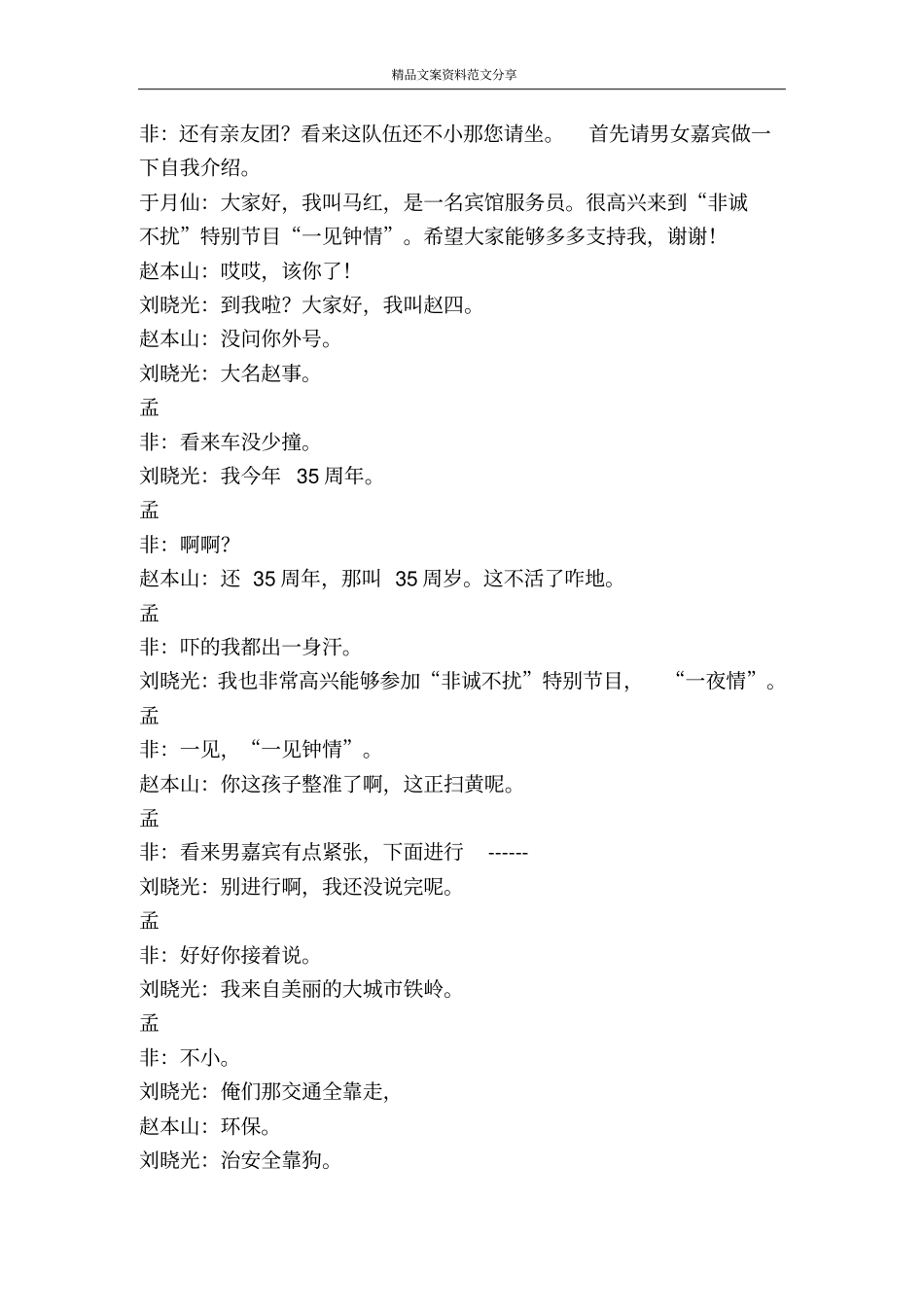 精品文案资料范文分享

非：还有亲友团？看来这队伍还不小那您请坐。 首先请男女嘉宾做一下自我介绍。

于月仙：大家好，我叫马红，是一名宾馆服务员。很高兴来到“非诚不扰”特别节目“一见钟情”。希望大家能够多多支持我，谢谢！

赵本山：哎哎，该你了！

刘晓光：到我啦？大家好，我叫赵四。

赵本山：没问你外号。

刘晓光：大名赵事。

孟

非：看来车没少撞。

刘晓光：我今年 35 周年。

孟

非：啊啊？

赵本山：还 35 周年，那叫 35 周岁。这不活了咋地。

孟

非：吓的我都出一身汗。

刘晓光：我也非常高兴能够参加“非诚不扰”特别节目， “一夜情”。

孟

非：一见，“一见钟情”。

赵本山：你这孩子整准了啊，这正扫黄呢。

孟

非：看来男嘉宾有点紧张，下面进行 ------

刘晓光：别进行啊，我还没说完呢。

孟

非：好好你接着说。

刘晓光：我来自美丽的大城市铁岭。

孟

非：不小。

刘晓光：俺们那交通全靠走，

赵本山：环保。

刘晓光：治安全靠狗。